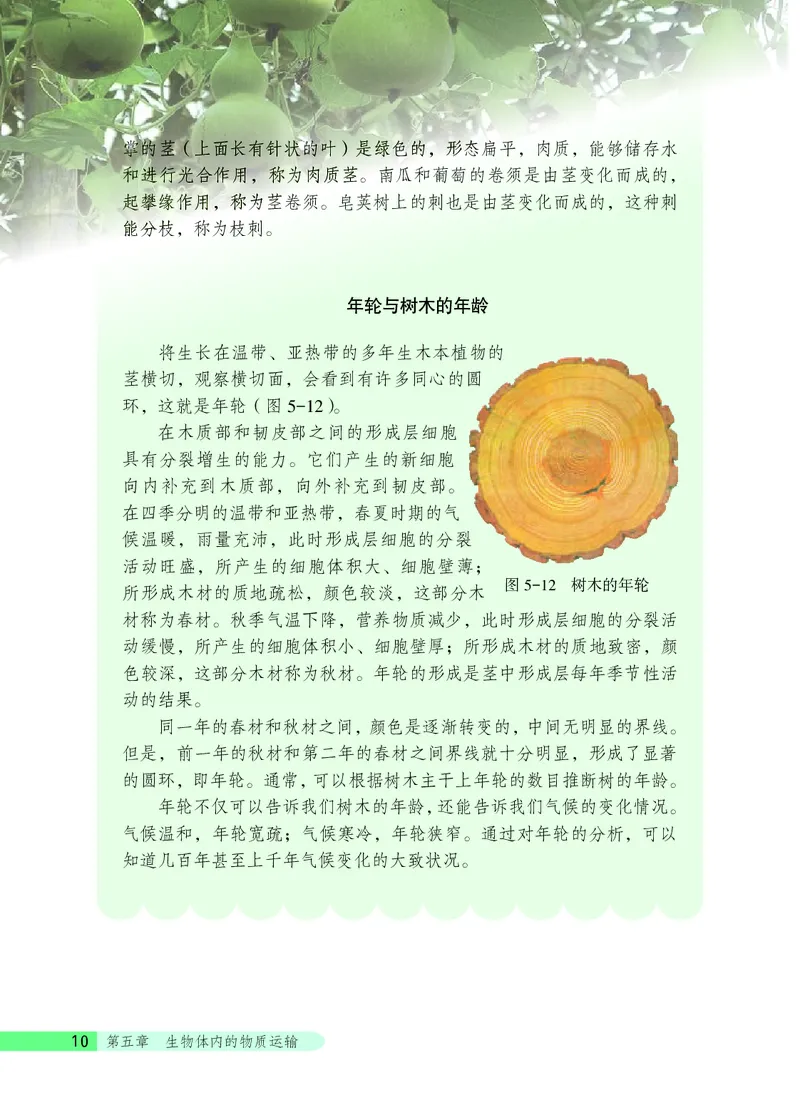 掌的茎（上面长有针状的叶）是绿色的，形态扁平，肉质，能够储存水和进行光合作用，称为肉质茎。南瓜和葡萄的卷须是由茎变化而成的，起攀缘作用，称为茎卷须。皂荚树上的刺也是由茎变化而成的，这种刺能分枝，称为枝刺。

年轮与树木的年龄

将生长在温带、亚热带的多年生木本植物的茎横切，观察横切面，会看到有许多同心的圆环，这就是年轮（图 5-12）。

在木质部和韧皮部之间的形成层细胞具有分裂增生的能力。它们产生的新细胞向内补充到木质部，向外补充到韧皮部。在四季分明的温带和亚热带，春夏时期的气候温暖，雨量充沛，此时形成层细胞的分裂活动旺盛，所产生的细胞体积大、细胞壁薄；所形成木材的质地疏松，颜色较淡，这部分木材称为春材。秋季气温下降，营养物质减少，此时形成层细胞的分裂活动缓慢，所产生的细胞体积小、细胞壁厚；所形成木材的质地致密，颜色较深，这部分木材称为秋材。年轮的形成是茎中形成层每年季节性活动的结果。

图 5-12　树木的年轮

同一年的春材和秋材之间，颜色是逐渐转变的，中间无明显的界线。但是，前一年的秋材和第二年的春材之间界线就十分明显，形成了显著的圆环，即年轮。通常，可以根据树木主干上年轮的数目推断树的年龄。

年轮不仅可以告诉我们树木的年龄，还能告诉我们气候的变化情况。气候温和，年轮宽疏；气候寒冷，年轮狭窄。通过对年轮的分析，可以知道几百年甚至上千年气候变化的大致状况。

10　第五章　生物体内的物质运输